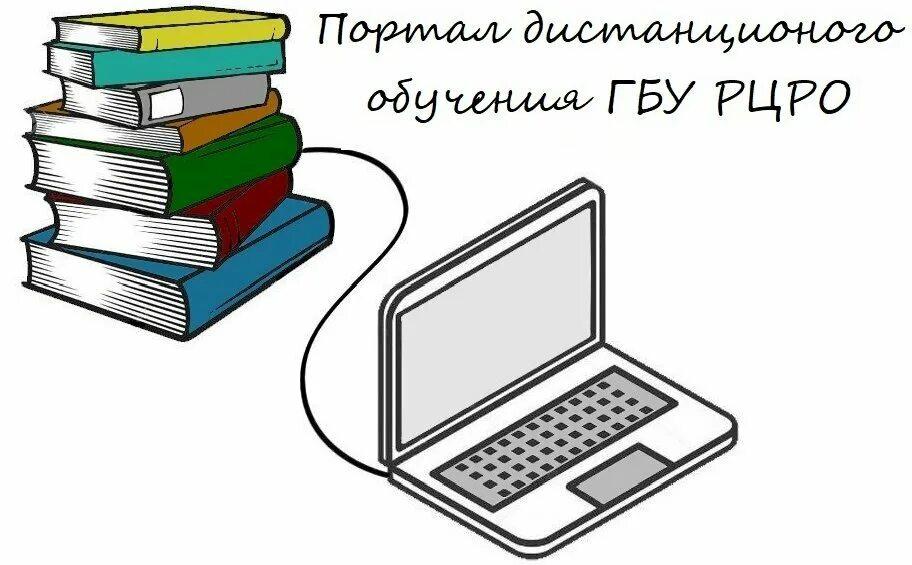 Портал дистанционого обучения ГБУ РЦРО